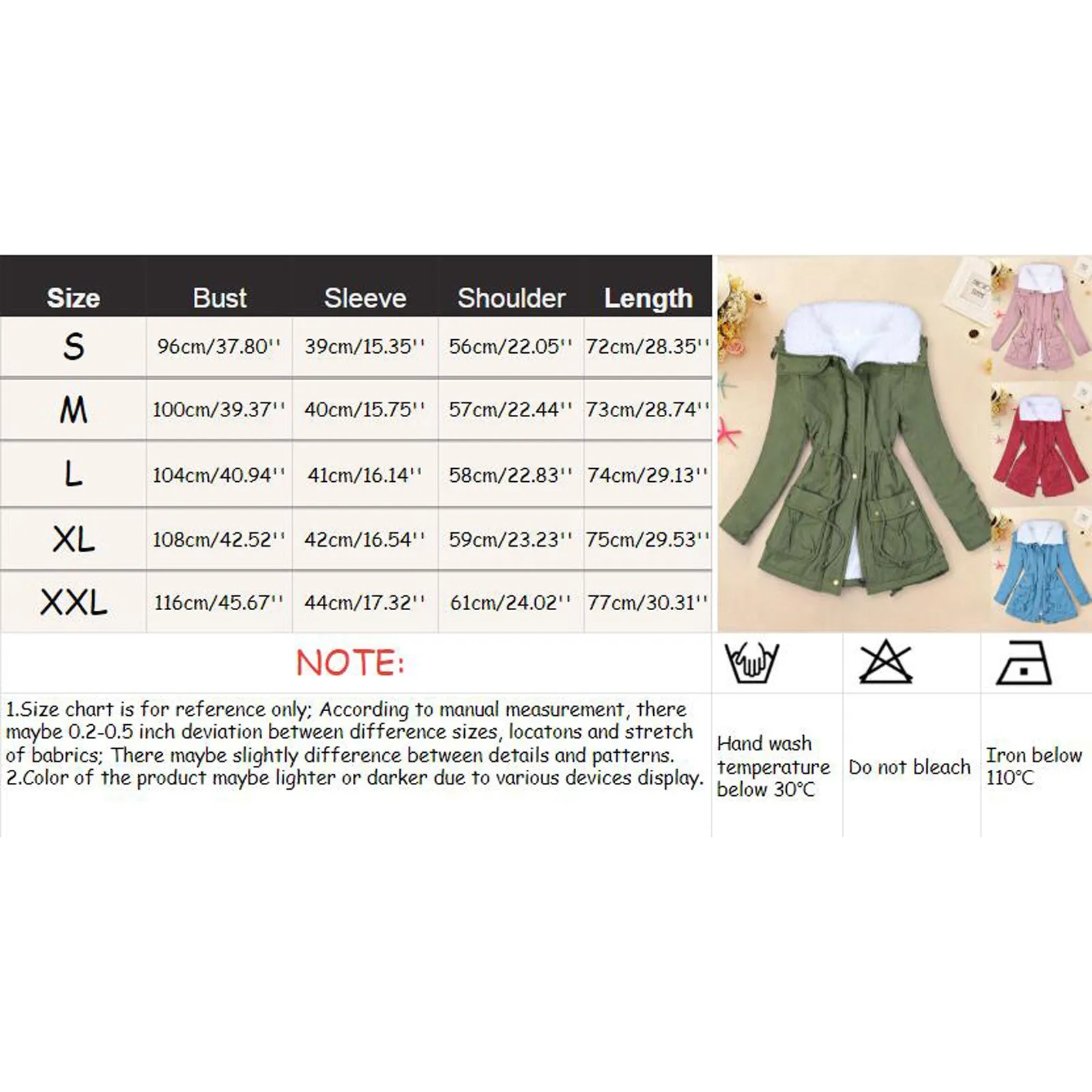 | Size | Bust | Sleeve | Shoulder | Length |
|---|---|---|---|---|
| S | 96cm/37.80'' | 39cm/15.35'' | 56cm/22.05'' | 72cm/28.35'' |
| M | 100cm/39.37'' | 40cm/15.75'' | 57cm/22.44'' | 73cm/28.74'' |
| L | 104cm/40.94'' | 41cm/16.14'' | 58cm/22.83'' | 74cm/29.13'' |
| XL | 108cm/42.52'' | 42cm/16.54'' | 59cm/23.23'' | 75cm/29.53'' |
| XXL | 116cm/45.67'' | 44cm/17.32'' | 61cm/24.02'' | 77cm/30.31'' |

NOTE:

1.Size chart is for reference only; According to manual measurement, there maybe 0.2-0.5 inch deviation between difference sizes, locatons and stretch of babrics; There maybe slightly difference between details and patterns.
2.Color of the product maybe lighter or darker due to various devices display.

Hand wash temperature below 30°C

Do not bleach

Iron below 110°C